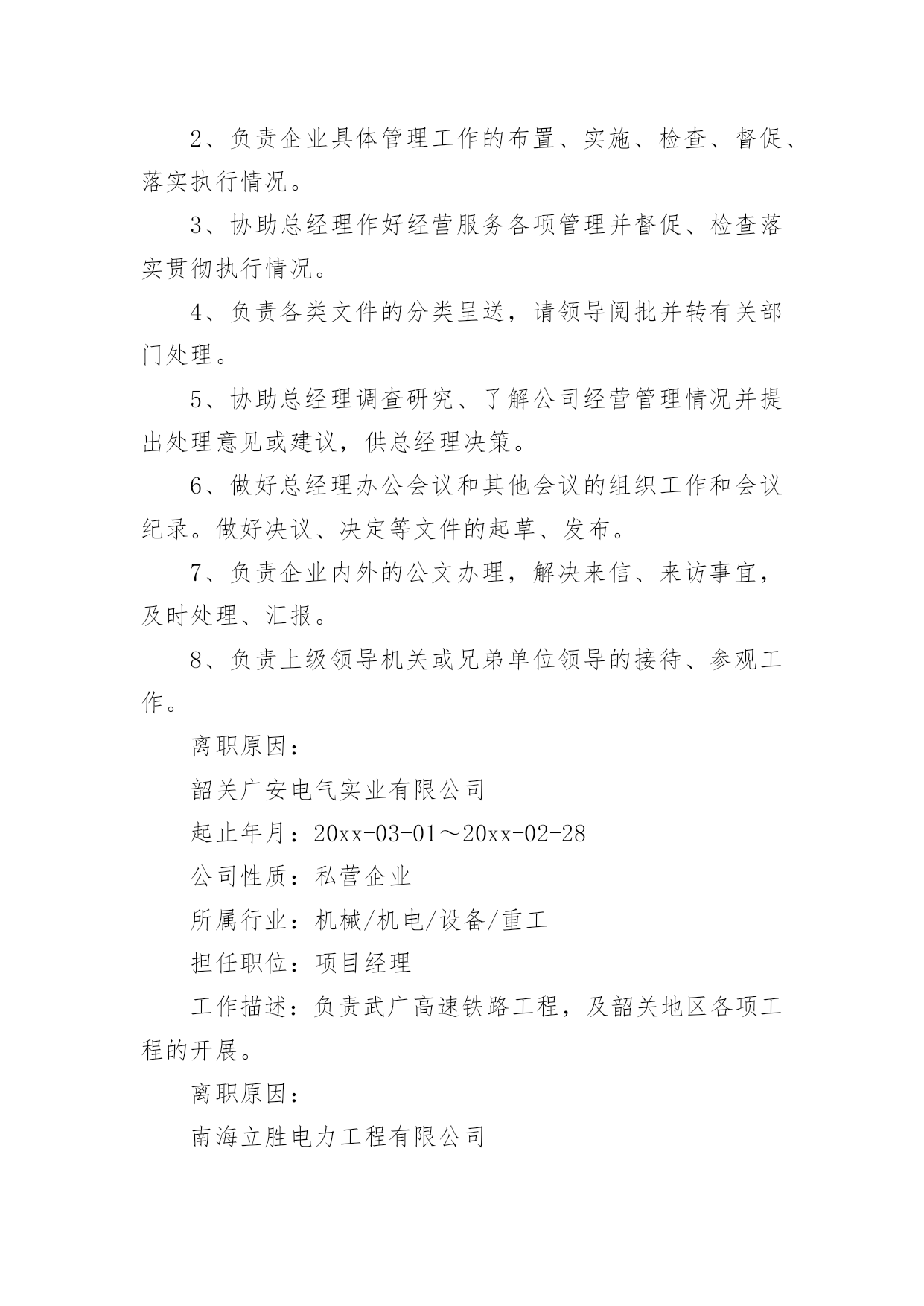 2、负责企业具体管理工作的布置、实施、检查、督促、落实执行情况。

3、协助总经理作好经营服务各项管理并督促、检查落实贯彻执行情况。

4、负责各类文件的分类呈送，请领导阅批并转有关部门处理。

5、协助总经理调查研究、了解公司经营管理情况并提出处理意见或建议，供总经理决策。

6、做好总经理办公会议和其他会议的组织工作和会议纪录。做好决议、决定等文件的起草、发布。

7、负责企业内外的公文办理，解决来信、来访事宜，及时处理、汇报。

8、负责上级领导机关或兄弟单位领导的接待、参观工作。

离职原因：

韶关广安电气实业有限公司

起止年月：20xx-03-01～20xx-02-28

公司性质：私营企业

所属行业：机械/机电/设备/重工

担任职位：项目经理

工作描述：负责武广高速铁路工程，及韶关地区各项工程的开展。

离职原因：

南海立胜电力工程有限公司